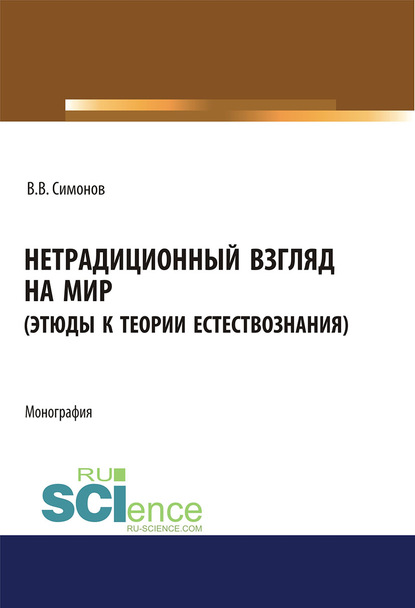 В.В. Симонов

НЕТРАДИЦИОННЫЙ ВЗГЛЯД НА МИР
(ЭТЮДЫ К ТЕОРИИ ЕСТЕСТВОЗНАНИЯ)

Монография

RU
SCIence
RU-SCIENCE.COM